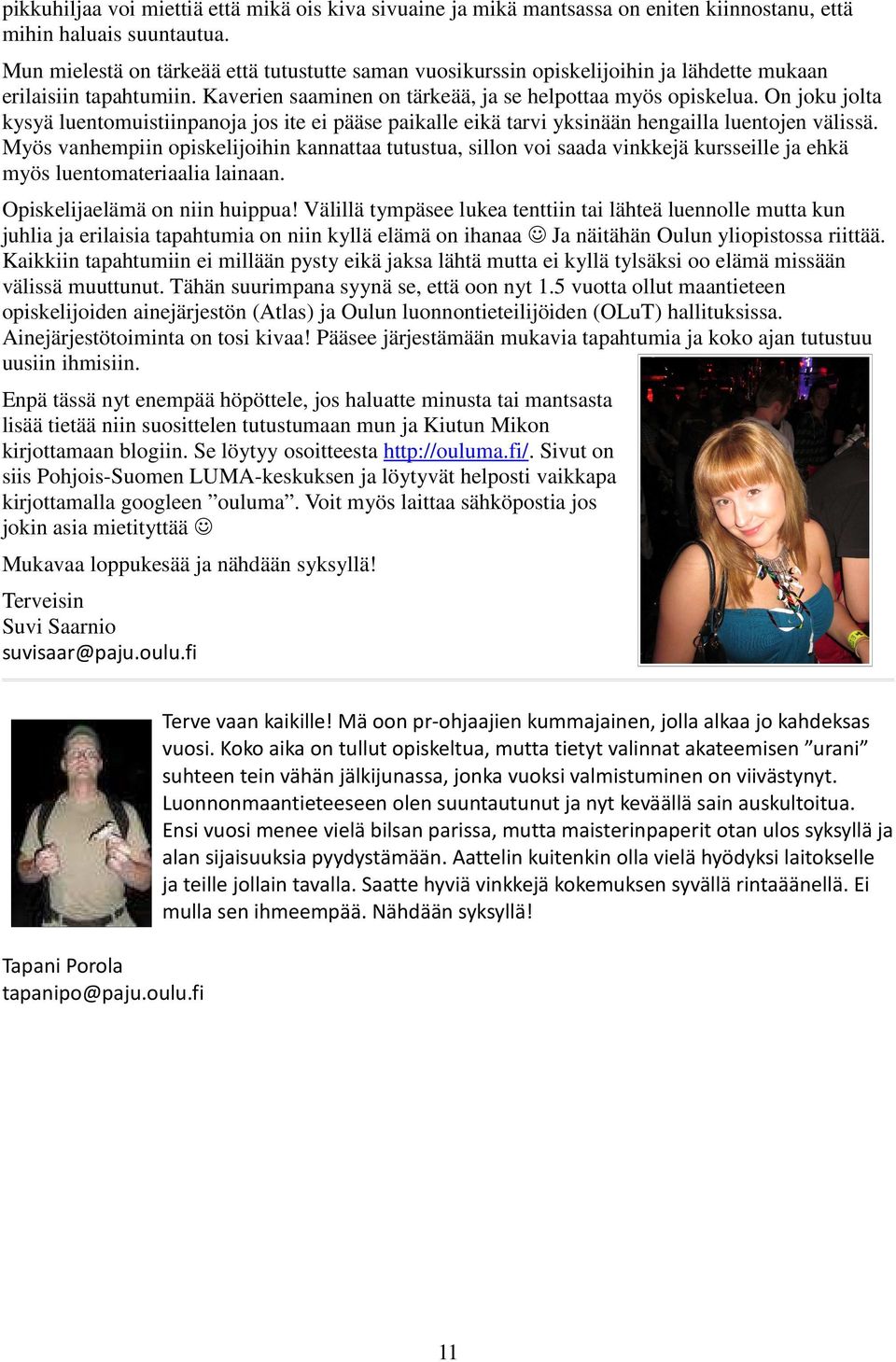 pikkuhiljaa voi miettiä että mikä ois kiva sivuaine ja mikä mantsassa on eniten kiinnostanu, että mihin haluais suuntautua.

Mun mielestä on tärkeää että tutustutte saman vuosikurssin opiskelijoihin ja lähdette mukaan erilaisiin tapahtumiin. Kaverien saaminen on tärkeää, ja se helpottaa myös opiskelua. On joku jolta kysyä luentomuistiinpanoja jos ite ei pääse paikalle eikä tarvi yksinään hengailla luentojen välissä. Myös vanhempiin opiskelijoihin kannattaa tutustua, sillon voi saada vinkkejä kursseille ja ehkä myös luentomateriaalia lainaan.

Opiskelijaelämä on niin huippua! Välillä tympäsee lukea tenttiin tai lähteä luennolle mutta kun juhlia ja erilaisia tapahtumia on niin kyllä elämä on ihanaa ☺ Ja näitähän Oulun yliopistossa riittää. Kaikkiin tapahtumiin ei millään pysty eikä jaksa lähtä mutta ei kyllä tylsäksi oo elämä missään välissä muuttunut. Tähän suurimpana syynä se, että oon nyt 1.5 vuotta ollut maantieteen opiskelijoiden ainejärjestön (Atlas) ja Oulun luonnontieteilijöiden (OLuT) hallituksissa. Ainejärjestötoiminta on tosi kivaa! Pääsee järjestämään mukavia tapahtumia ja koko ajan tutustuu uusiin ihmisiin.

Enpä tässä nyt enempää höpöttele, jos haluatte minusta tai mantsasta lisää tietää niin suosittelen tutustumaan mun ja Kiutun Mikon kirjottamaan blogiin. Se löytyy osoitteesta http://ouluma.fi/. Sivut on siis Pohjois-Suomen LUMA-keskuksen ja löytyvät helposti vaikkapa kirjottamalla googleen ”ouluma”. Voit myös laittaa sähköpostia jos jokin asia mietityttää ☺

Mukavaa loppukesää ja nähdään syksyllä!

Terveisin
Suvi Saarnio
suvisaar@paju.oulu.fi

Terve vaan kaikille! Mä oon pr-ohjaajien kummajainen, jolla alkaa jo kahdeksas vuosi. Koko aika on tullut opiskeltua, mutta tietyt valinnat akateemisen ”urani” suhteen tein vähän jälkijunassa, jonka vuoksi valmistuminen on viivästynyt. Luonnonmaantieteeseen olen suuntautunut ja nyt keväällä sain auskultoitua. Ensi vuosi menee vielä bilsan parissa, mutta maisterinpaperit otan ulos syksyllä ja alan sijaisuuksia pyydystämään. Aattelin kuitenkin olla vielä hyödyksi laitokselle ja teille jollain tavalla. Saatte hyviä vinkkejä kokemuksen syvällä rintaäänellä. Ei mulla sen ihmeempää. Nähdään syksyllä!

Tapani Porola
tapanipo@paju.oulu.fi

11